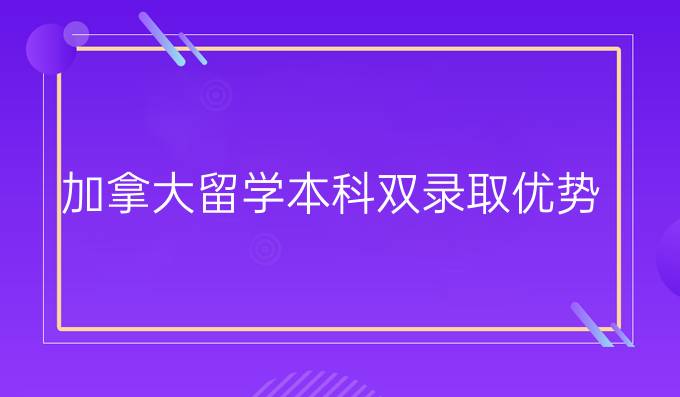 加拿大留学本科双录取优势